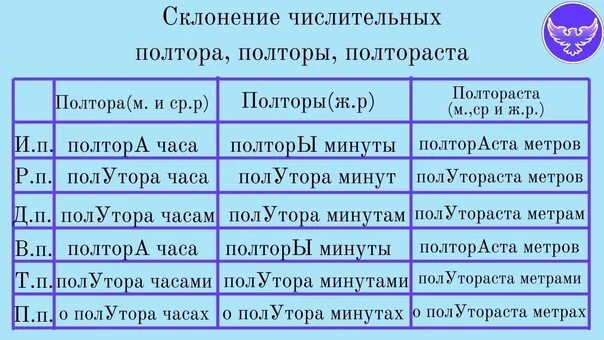 Склонение числительных полтора, полторы, полтораста

| | Полтора(м. и ср.р) | Полторы(ж.р) | Полтораста (м.,ср и ж.р.) |
|---|---|---|---|
| И.п. | полторА часа | полторЫ минуты | полторАста метров |
| Р.п. | полУтора часа | полУтора минут | полУтораста метров |
| Д.п. | полУтора часам | полУтора минутам | полУтораста метрам |
| В.п. | полторА часа | полторЫ минуты | полторАста метров |
| Т.п. | полУтора часами | полУтора минутами | полУтораста метрами |
| П.п. | о полУтора часах | о полУтора минутах | о полУтораста метрах |